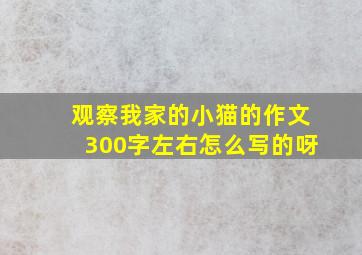 观察我家的小猫的作文300字左右怎么写的呀